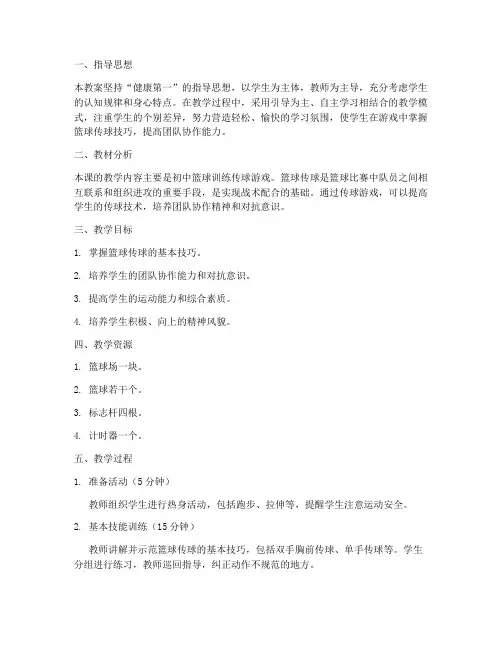 一、指导思想

本教案坚持“健康第一”的指导思想，以学生为主体，教师为主导，充分考虑学生的认知规律和身心特点。在教学过程中，采用引导为主、自主学习相结合的教学模式，注重学生的个别差异，努力营造轻松、愉快的学习氛围，使学生在游戏中掌握篮球传球技巧，提高团队协作能力。

二、教材分析

本课的教学内容主要是初中篮球训练传球游戏。篮球传球是篮球比赛中队员之间相互联系和组织进攻的重要手段，是实现战术配合的基础。通过传球游戏，可以提高学生的传球技术，培养团队协作精神和对抗意识。

三、教学目标

1. 掌握篮球传球的基本技巧。

2. 培养学生的团队协作能力和对抗意识。

3. 提高学生的运动能力和综合素质。

4. 培养学生积极、向上的精神风貌。

四、教学资源

1. 篮球场一块。

2. 篮球若干个。

3. 标志杆四根。

4. 计时器一个。

五、教学过程

1. 准备活动（5 分钟）

教师组织学生进行热身活动，包括跑步、拉伸等，提醒学生注意运动安全。

2. 基本技能训练（15 分钟）

教师讲解并示范篮球传球的基本技巧，包括双手胸前传球、单手传球等。学生分组进行练习，教师巡回指导，纠正动作不规范的地方。